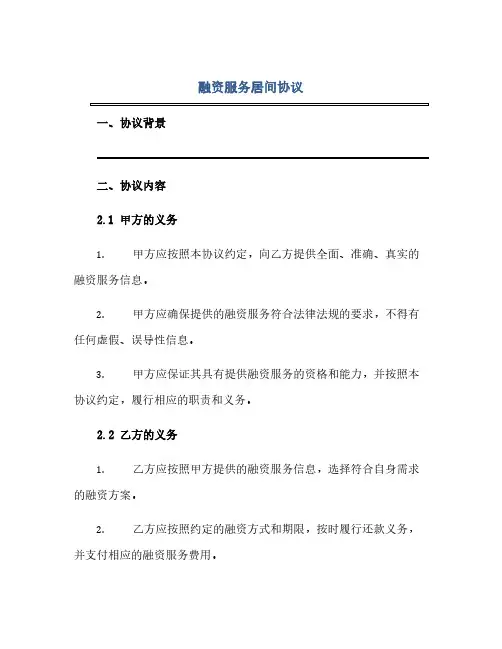 融资服务居间协议

一、协议背景

二、协议内容

2.1 甲方的义务

1. 甲方应按照本协议约定，向乙方提供全面、准确、真实的融资服务信息。

2. 甲方应确保提供的融资服务符合法律法规的要求，不得有任何虚假、误导性信息。

3. 甲方应保证其具有提供融资服务的资格和能力，并按照本协议约定，履行相应的职责和义务。

2.2 乙方的义务

1. 乙方应按照甲方提供的融资服务信息，选择符合自身需求的融资方案。

2. 乙方应按照约定的融资方式和期限，按时履行还款义务，并支付相应的融资服务费用。